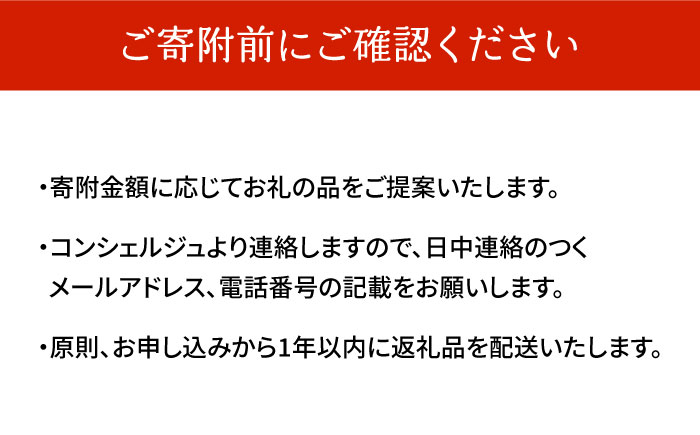 ご寄附前にご確認ください

・寄附金額に応じてお礼の品をご提案いたします。

・コンシェルジュより連絡しますので、日中連絡のつくメールアドレス、電話番号の記載をお願いします。

・原則、お申し込みから1年以内に返礼品を配送いたします。